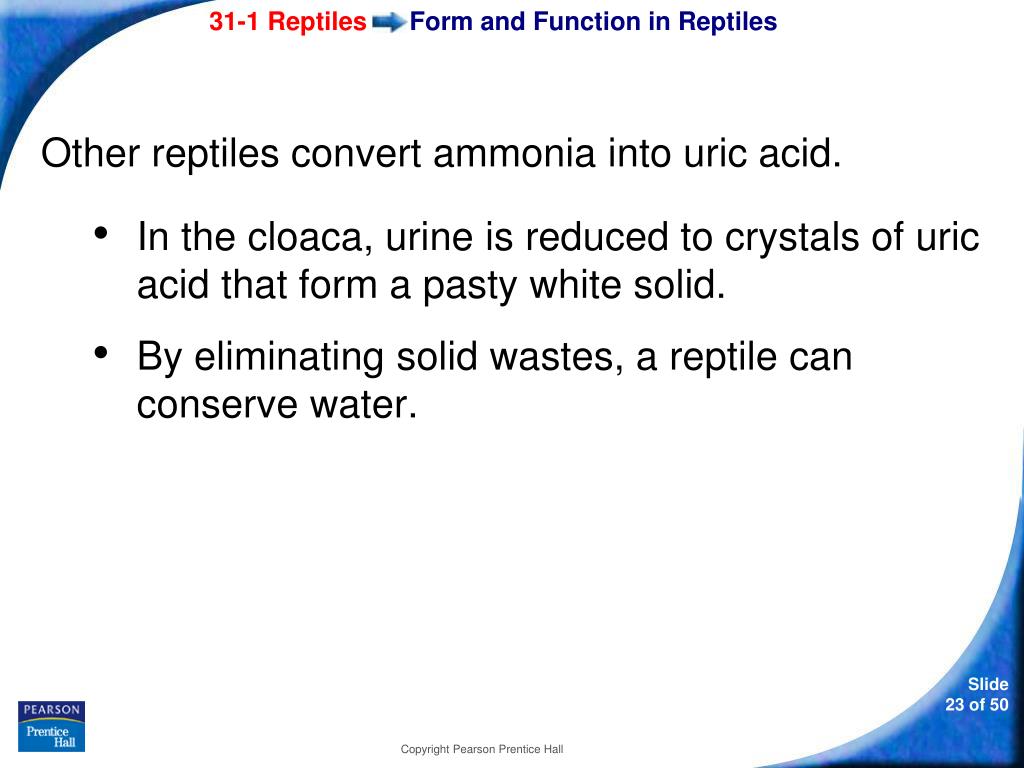 31-1 Reptiles Form and Function in Reptiles

Other reptiles convert ammonia into uric acid.

• In the cloaca, urine is reduced to crystals of uric acid that form a pasty white solid.

• By eliminating solid wastes, a reptile can conserve water.

PEARSON Prentice Hall

Copyright Pearson Prentice Hall

Slide 23 of 50